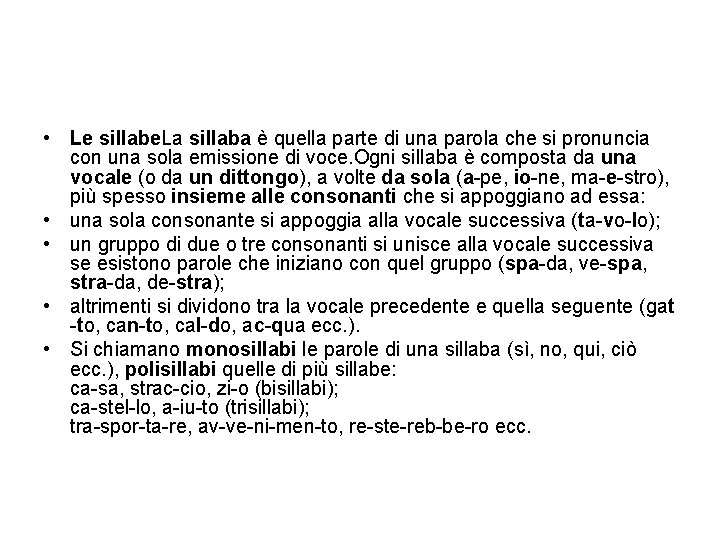 • Le sillabeLa sillaba è quella parte di una parola che si pronuncia con una sola emissione di voce.Ogni sillaba è composta da una vocale (o da un dittongo), a volte da sola (a-pe, io-ne, ma-e-stro), più spesso insieme alle consonanti che si appoggiano ad essa:

• una sola consonante si appoggia alla vocale successiva (ta-vo-lo);

• un gruppo di due o tre consonanti si unisce alla vocale successiva se esistono parole che iniziano con quel gruppo (spa-da, ve-spa, stra-da, de-stra);

• altrimenti si dividono tra la vocale precedente e quella seguente (gat -to, can-to, cal-do, ac-qua ecc.).

• Si chiamano monosillabi le parole di una sillaba (sì, no, qui, ciò ecc.), polisillabi quelle di più sillabe:
ca-sa, strac-cio, zi-o (bisillabi);
ca-stel-lo, a-iu-to (trisillabi);
tra-spor-ta-re, av-ve-ni-men-to, re-ste-reb-be-ro ecc.